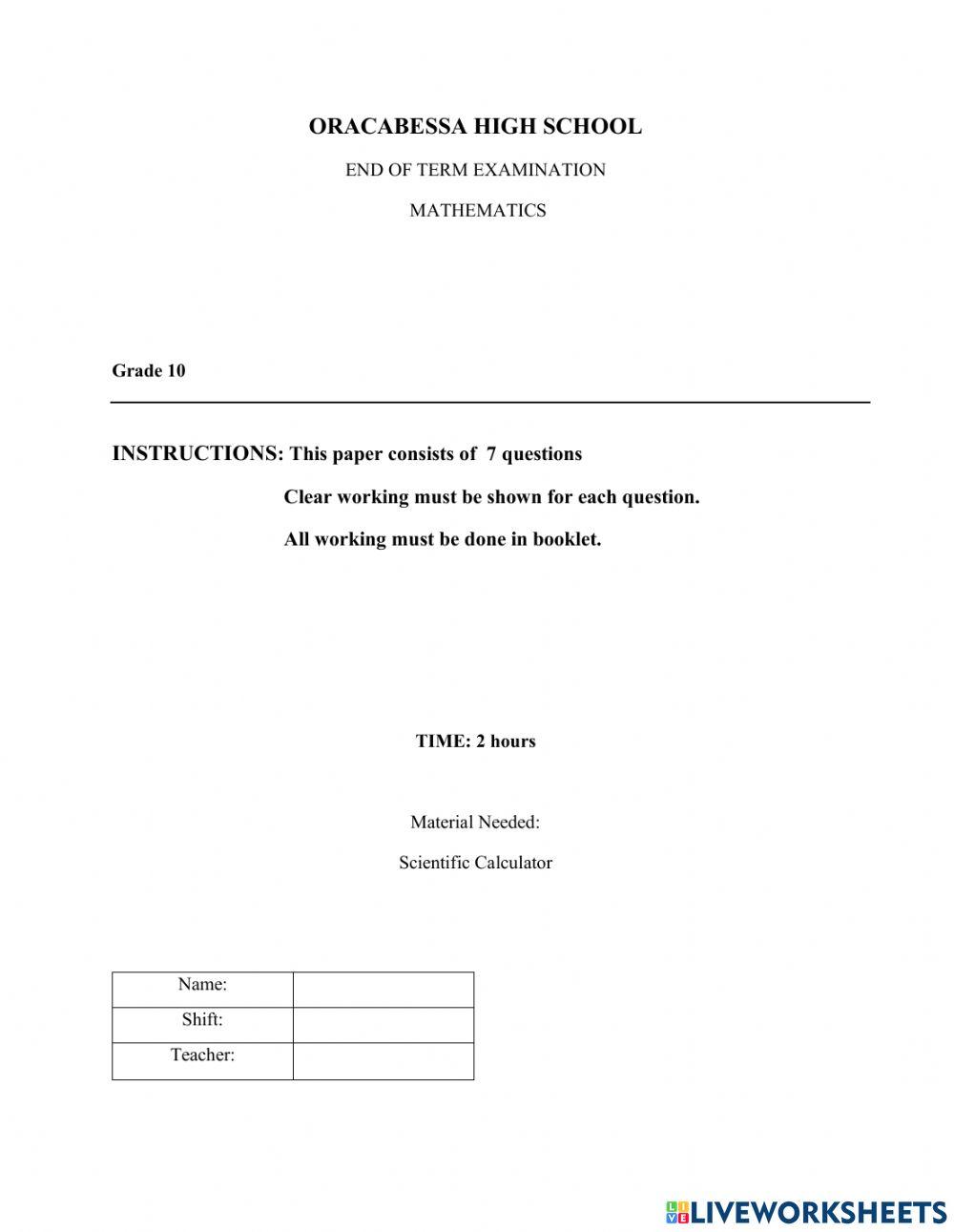 ORACABESSA HIGH SCHOOL

END OF TERM EXAMINATION

MATHEMATICS

Grade 10

INSTRUCTIONS: This paper consists of 7 questions

Clear working must be shown for each question.

All working must be done in booklet.

TIME: 2 hours

Material Needed:

Scientific Calculator

| Name: | |
|---|---|
| Shift: | |
| Teacher: | |

LIVEWORKSHEETS